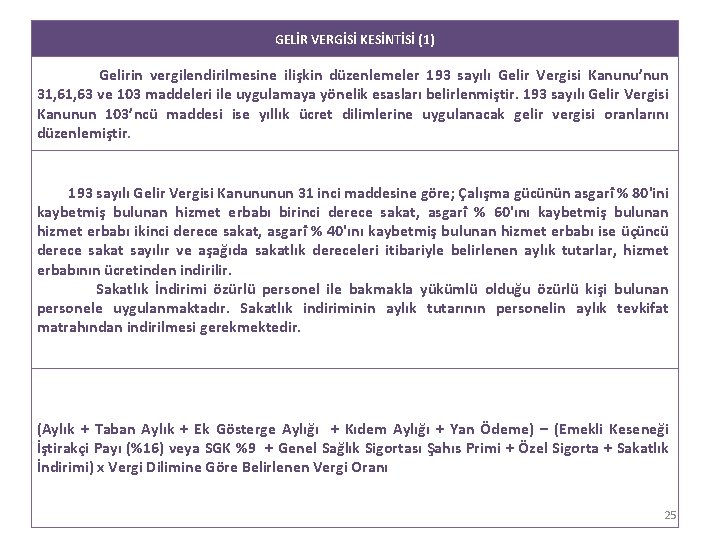 GELİR VERGİSİ KESİNTİSİ (1)

Gelirin vergilendirilmesine ilişkin düzenlemeler 193 sayılı Gelir Vergisi Kanunu'nun 31,61,63 ve 103 maddeleri ile uygulamaya yönelik esasları belirlenmiştir. 193 sayılı Gelir Vergisi Kanunun 103'ncü maddesi ise yıllık ücret dilimlerine uygulanacak gelir vergisi oranlarını düzenlemiştir.

193 sayılı Gelir Vergisi Kanununun 31 inci maddesine göre; Çalışma gücünün asgarî % 80'ini kaybetmiş bulunan hizmet erbabı birinci derece sakat, asgarî % 60'ını kaybetmiş bulunan hizmet erbabı ikinci derece sakat, asgarî % 40'ını kaybetmiş bulunan hizmet erbabı ise üçüncü derece sakat sayılır ve aşağıda sakatlık dereceleri itibariyle belirlenen aylık tutarlar, hizmet erbabının ücretinden indirilir.

Sakatlık İndirimi özürlü personel ile bakmakla yükümlü olduğu özürlü kişi bulunan personele uygulanmaktadır. Sakatlık indiriminin aylık tutarının personelin aylık tevkifat matrahından indirilmesi gerekmektedir.

(Aylık + Taban Aylık + Ek Gösterge Aylığı + Kıdem Aylığı + Yan Ödeme) – (Emekli Keseneği İştirakçi Payı (%16) veya SGK %9 + Genel Sağlık Sigortası Şahıs Primi + Özel Sigorta + Sakatlık İndirimi) x Vergi Dilimine Göre Belirlenen Vergi Oranı

25